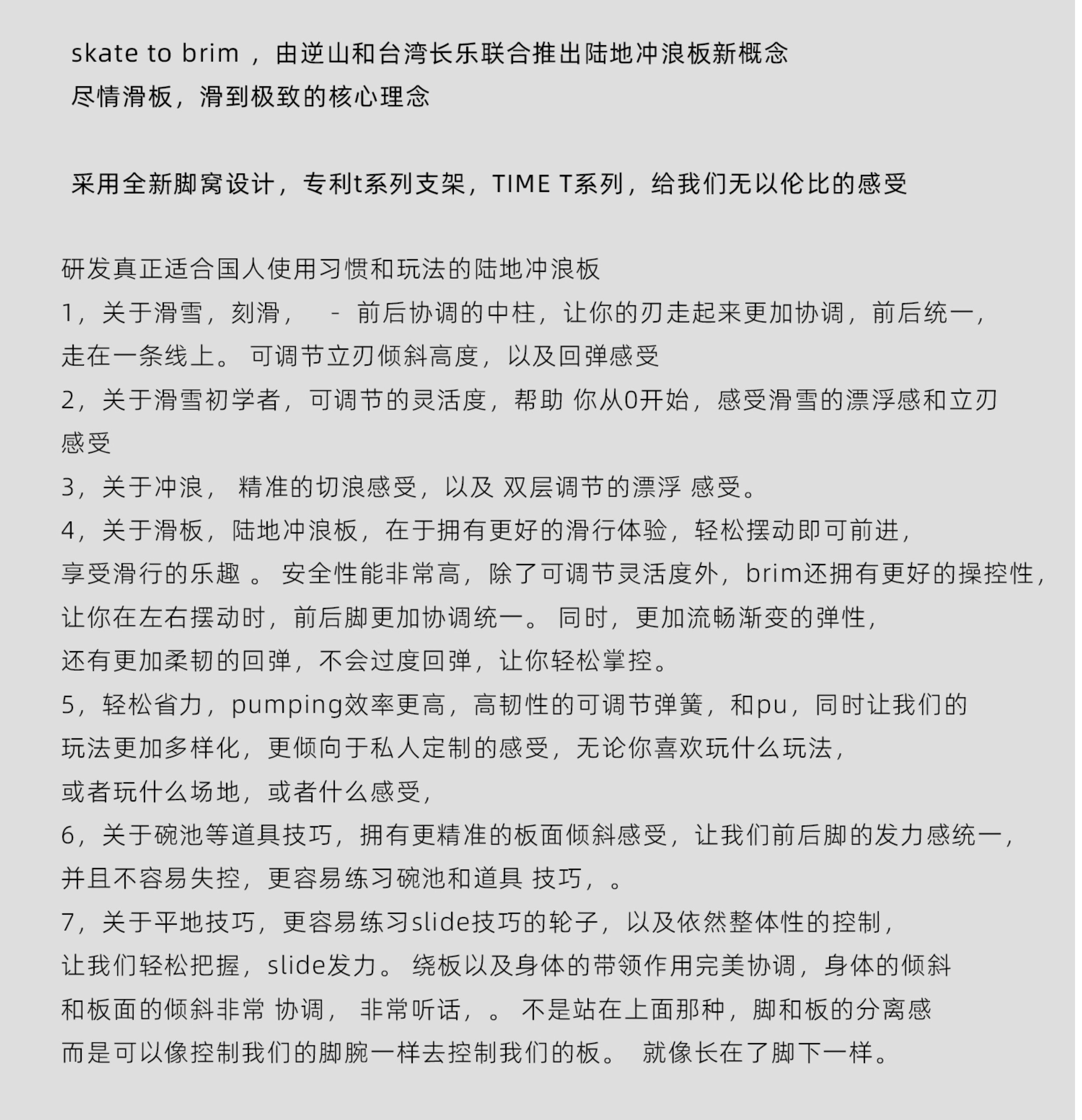 skate to brim ，由逆山和台湾长乐联合推出陆地冲浪板新概念
尽情滑板，滑到极致的核心理念

采用全新脚窝设计，专利t系列支架，TIME T系列，给我们无以伦比的感受

研发真正适合国人使用习惯和玩法的陆地冲浪板
1，关于滑雪，刻滑， - 前后协调的中柱，让你的刃走起来更加协调，前后统一，走在一条线上。 可调节立刃倾斜高度，以及回弹感受
2，关于滑雪初学者，可调节的灵活度，帮助 你从0开始，感受滑雪的漂浮感和立刃感受
3，关于冲浪， 精准的切浪感受，以及 双层调节的漂浮 感受。
4，关于滑板，陆地冲浪板，在于拥有更好的滑行体验，轻松摆动即可前进，享受滑行的乐趣 。 安全性能非常高，除了可调节灵活度外，brim还拥有更好的操控性，让你在左右摆动时，前后脚更加协调统一。 同时，更加流畅渐变的弹性，还有更加柔韧的回弹，不会过度回弹，让你轻松掌控。
5，轻松省力，pumping效率更高，高韧性的可调节弹簧，和pu，同时让我们的玩法更加多样化，更倾向于私人定制的感受，无论你喜欢玩什么玩法，或者玩什么场地，或者什么感受，
6，关于碗池等道具技巧，拥有更精准的板面倾斜感受，让我们前后脚的发力感统一，并且不容易失控，更容易练习碗池和道具 技巧，。
7，关于平地技巧，更容易练习slide技巧的轮子，以及依然整体性的控制，让我们轻松把握，slide发力。 绕板以及身体的带领作用完美协调，身体的倾斜和板面的倾斜非常 协调， 非常听话，。 不是站在上面那种，脚和板的分离感而是可以像控制我们的脚腕一样去控制我们的板。 就像长在了脚下一样。